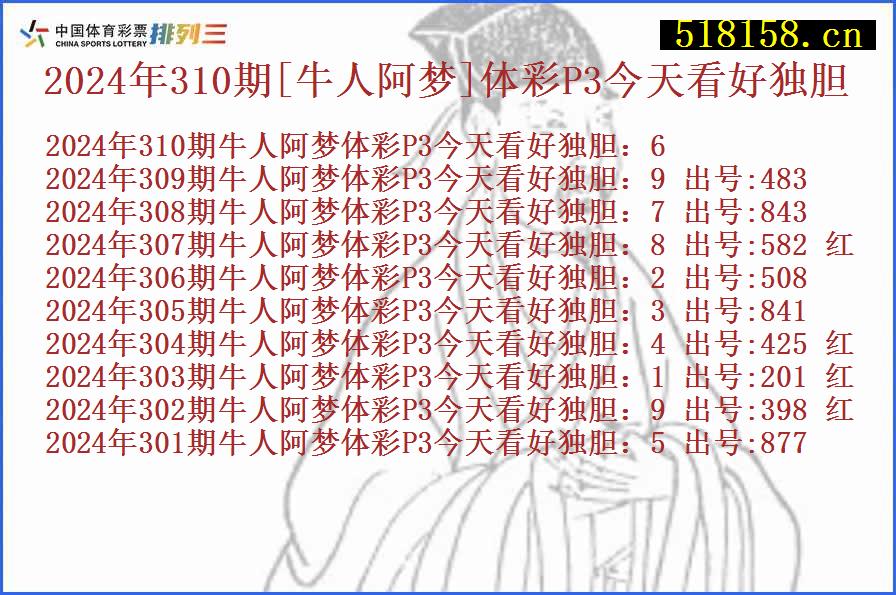 中国体育彩票 CHINA SPORTS LOTTERY 排列三

518158.cn

2024年310期[牛人阿梦]体彩P3今天看好独胆

2024年310期牛人阿梦体彩P3今天看好独胆：6
2024年309期牛人阿梦体彩P3今天看好独胆：9 出号:483
2024年308期牛人阿梦体彩P3今天看好独胆：7 出号:843
2024年307期牛人阿梦体彩P3今天看好独胆：8 出号:582 红
2024年306期牛人阿梦体彩P3今天看好独胆：2 出号:508
2024年305期牛人阿梦体彩P3今天看好独胆：3 出号:841
2024年304期牛人阿梦体彩P3今天看好独胆：4 出号:425 红
2024年303期牛人阿梦体彩P3今天看好独胆：1 出号:201 红
2024年302期牛人阿梦体彩P3今天看好独胆：9 出号:398 红
2024年301期牛人阿梦体彩P3今天看好独胆：5 出号:877